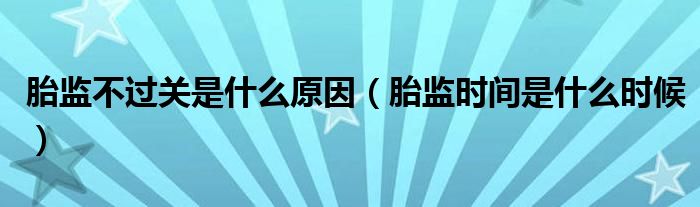 胎监不过关是什么原因（胎监时间是什么时候）